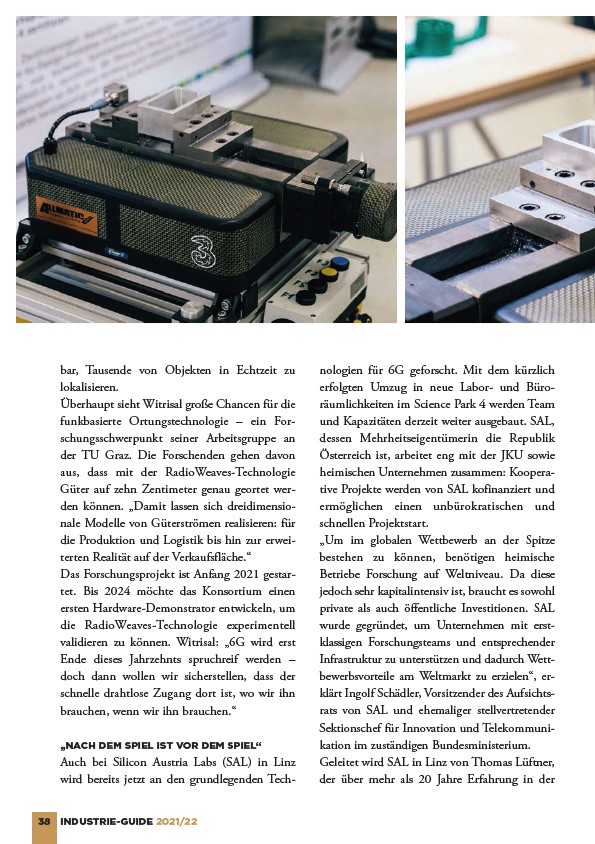 ALLMATIC

bar, Tausende von Objekten in Echtzeit zu lokalisieren.
Überhaupt sieht Witrisal große Chancen für die funkbasierte Ortungstechnologie – ein Forschungsschwerpunkt seiner Arbeitsgruppe an der TU Graz. Die Forschenden gehen davon aus, dass mit der RadioWeaves-Technologie Güter auf zehn Zentimeter genau geortet werden können. „Damit lassen sich dreidimensionale Modelle von Güterströmen realisieren: für die Produktion und Logistik bis hin zur erweiterten Realität auf der Verkaufsfläche.“
Das Forschungsprojekt ist Anfang 2021 gestartet. Bis 2024 möchte das Konsortium einen ersten Hardware-Demonstrator entwickeln, um die RadioWeaves-Technologie experimentell validieren zu können. Witrisal: „6G wird erst Ende dieses Jahrzehnts spruchreif werden – doch dann wollen wir sicherstellen, dass der schnelle drahtlose Zugang dort ist, wo wir ihn brauchen, wenn wir ihn brauchen.“

„NACH DEM SPIEL IST VOR DEM SPIEL“
Auch bei Silicon Austria Labs (SAL) in Linz wird bereits jetzt an den grundlegenden Technologien für 6G geforscht. Mit dem kürzlich erfolgten Umzug in neue Labor- und Büroräumlichkeiten im Science Park 4 werden Team und Kapazitäten derzeit weiter ausgebaut. SAL, dessen Mehrheitseigentümerin die Republik Österreich ist, arbeitet eng mit der JKU sowie heimischen Unternehmen zusammen: Kooperative Projekte werden von SAL kofinanziert und ermöglichen einen unbürokratischen und schnellen Projektstart.
„Um im globalen Wettbewerb an der Spitze bestehen zu können, benötigen heimische Betriebe Forschung auf Weltniveau. Da diese jedoch sehr kapitalintensiv ist, braucht es sowohl private als auch öffentliche Investitionen. SAL wurde gegründet, um Unternehmen mit erstklassigen Forschungsteams und entsprechender Infrastruktur zu unterstützen und dadurch Wettbewerbsvorteile am Weltmarkt zu erzielen“, erklärt Ingolf Schädler, Vorsitzender des Aufsichtsrats von SAL und ehemaliger stellvertretender Sektionschef für Innovation und Telekommunikation im zuständigen Bundesministerium.
Geleitet wird SAL in Linz von Thomas Lüftner, der über mehr als 20 Jahre Erfahrung in der

38 INDUSTRIE-GUIDE 2021/22